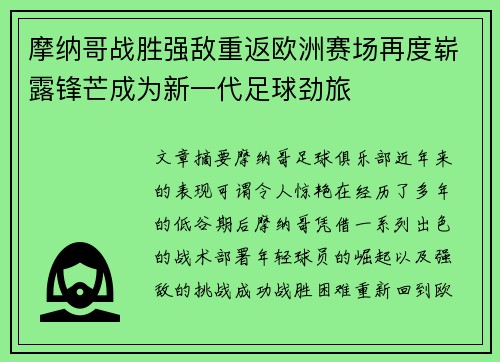 摩纳哥战胜强敌重返欧洲赛场再度崭露锋芒成为新一代足球劲旅

文章摘要摩纳哥足球俱乐部近年来的表现可谓令人惊艳在经历了多年的低谷期后摩纳哥凭借一系列出色的战术部署年轻球员的崛起以及强敌的挑战成功战胜困难重新回到欧